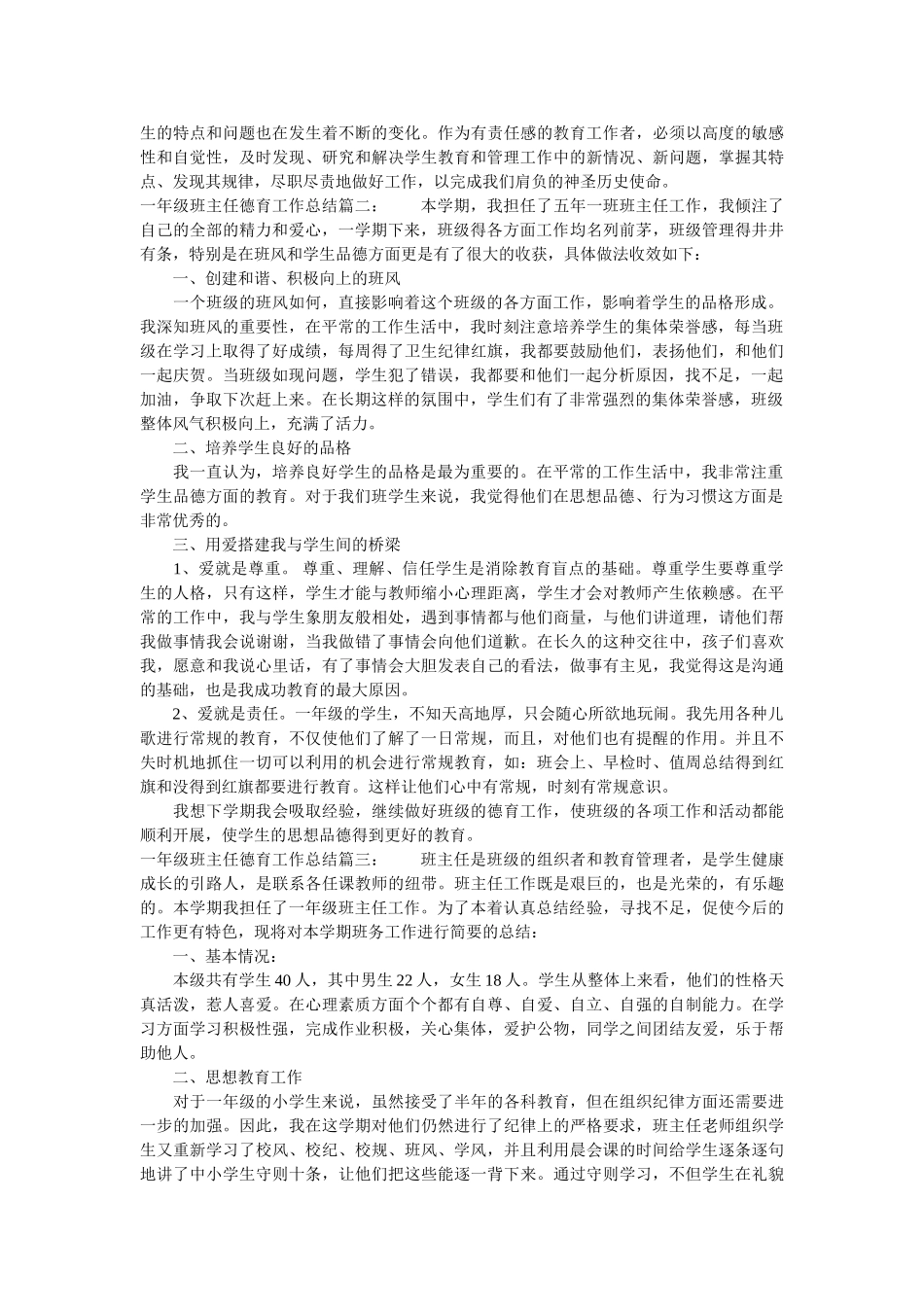 生的特点和问题也在发生着不断的变化。作为有责任感的教育工作者，必须以高度的敏感性和自觉性，及时发现、研究和解决学生教育和管理工作中的新情况、新问题，掌握其特点、发现其规律，尽职尽责地做好工作，以完成我们肩负的神圣历史使命。

一年级班主任德育工作总结篇二：　　本学期，我担任了五年一班班主任工作，我倾注了自己的全部的精力和爱心，一学期下来，班级得各方面工作均名列前茅，班级管理得井井有条，特别是在班风和学生品德方面更是有了很大的收获，具体做法收效如下：

一、创建和谐、积极向上的班风

一个班级的班风如何，直接影响着这个班级的各方面工作，影响着学生的品格形成。我深知班风的重要性，在平常的工作生活中，我时刻注意培养学生的集体荣誉感，每当班级在学习上取得了好成绩，每周得了卫生纪律红旗，我都要鼓励他们，表扬他们，和他们一起庆贺。当班级如现问题，学生犯了错误，我都要和他们一起分析原因，找不足，一起加油，争取下次赶上来。在长期这样的氛围中，学生们有了非常强烈的集体荣誉感，班级整体风气积极向上，充满了活力。

二、培养学生良好的品格

我一直认为，培养良好学生的品格是最为重要的。在平常的工作生活中，我非常注重学生品德方面的教育。对于我们班学生来说，我觉得他们在思想品德、行为习惯这方面是非常优秀的。

三、用爱搭建我与学生间的桥梁

1、爱就是尊重。 尊重、理解、信任学生是消除教育盲点的基础。尊重学生要尊重学生的人格，只有这样，学生才能与教师缩小心理距离，学生才会对教师产生依赖感。在平常的工作中，我与学生象朋友般相处，遇到事情都与他们商量，与他们讲道理，请他们帮我做事情我会说谢谢，当我做错了事情会向他们道歉。在长久的这种交往中，孩子们喜欢我，愿意和我说心里话，有了事情会大胆发表自己的看法，做事有主见，我觉得这是沟通的基础，也是我成功教育的最大原因。

2、爱就是责任。一年级的学生，不知天高地厚，只会随心所欲地玩闹。我先用各种儿歌进行常规的教育，不仅使他们了解了一日常规，而且，对他们也有提醒的作用。并且不失时机地抓住一切可以利用的机会进行常规教育，如：班会上、早检时、值周总结得到红旗和没得到红旗都要进行教育。这样让他们心中有常规，时刻有常规意识。

我想下学期我会吸取经验，继续做好班级的德育工作，使班级的各项工作和活动都能顺利开展，使学生的思想品德得到更好的教育。

一年级班主任德育工作总结篇三：　　班主任是班级的组织者和教育管理者，是学生健康成长的引路人，是联系各任课教师的纽带。班主任工作既是艰巨的，也是光荣的，有乐趣的。本学期我担任了一年级班主任工作。为了本着认真总结经验，寻找不足，促使今后的工作更有特色，现将对本学期班务工作进行简要的总结：

一、基本情况：

本级共有学生 40 人，其中男生 22 人，女生 18 人。学生从整体上来看，他们的性格天真活泼，惹人喜爱。在心理素质方面个个都有自尊、自爱、自立、自强的自制能力。在学习方面学习积极性强，完成作业积极，关心集体，爱护公物，同学之间团结友爱，乐于帮助他人。

二、思想教育工作

对于一年级的小学生来说，虽然接受了半年的各科教育，但在组织纪律方面还需要进一步的加强。因此，我在这学期对他们仍然进行了纪律上的严格要求，班主任老师组织学生又重新学习了校风、校纪、校规、班风、学风，并且利用晨会课的时间给学生逐条逐句地讲了中小学生守则十条，让他们把这些能逐一背下来。通过守则学习，不但学生在礼貌